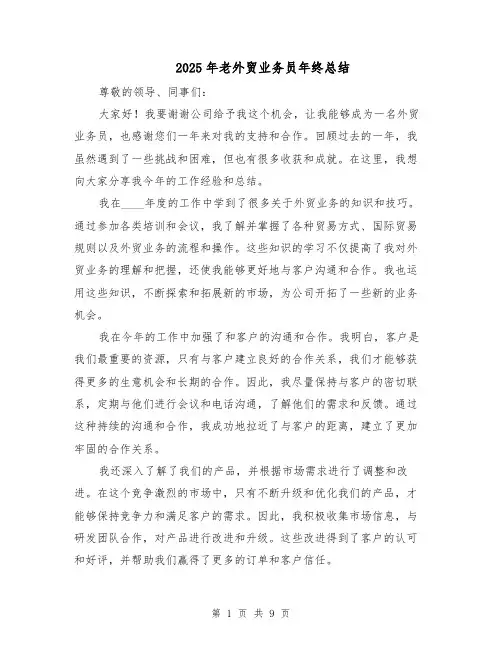 2025年老外贸业务员年终总结

尊敬的领导、同事们：

大家好！我要谢谢公司给予我这个机会，让我能够成为一名外贸业务员，也感谢您们一年来对我的支持和合作。回顾过去的一年，我虽然遇到了一些挑战和困难，但也有很多收获和成就。在这里，我想向大家分享我今年的工作经验和总结。

我在____年度的工作中学到了很多关于外贸业务的知识和技巧。通过参加各类培训和会议，我了解并掌握了各种贸易方式、国际贸易规则以及外贸业务的流程和操作。这些知识的学习不仅提高了我对外贸业务的理解和把握，还使我能够更好地与客户沟通和合作。我也运用这些知识，不断探索和拓展新的市场，为公司开拓了一些新的业务机会。

我在今年的工作中加强了和客户的沟通和合作。我明白，客户是我们最重要的资源，只有与客户建立良好的合作关系，我们才能够获得更多的生意机会和长期的合作。因此，我尽量保持与客户的密切联系，定期与他们进行会议和电话沟通，了解他们的需求和反馈。通过这种持续的沟通和合作，我成功地拉近了与客户的距离，建立了更加牢固的合作关系。

我还深入了解了我们的产品，并根据市场需求进行了调整和改进。在这个竞争激烈的市场中，只有不断升级和优化我们的产品，才能够保持竞争力和满足客户的需求。因此，我积极收集市场信息，与研发团队合作，对产品进行改进和升级。这些改进得到了客户的认可和好评，并帮助我们赢得了更多的订单和客户信任。

第 1 页 共 9 页